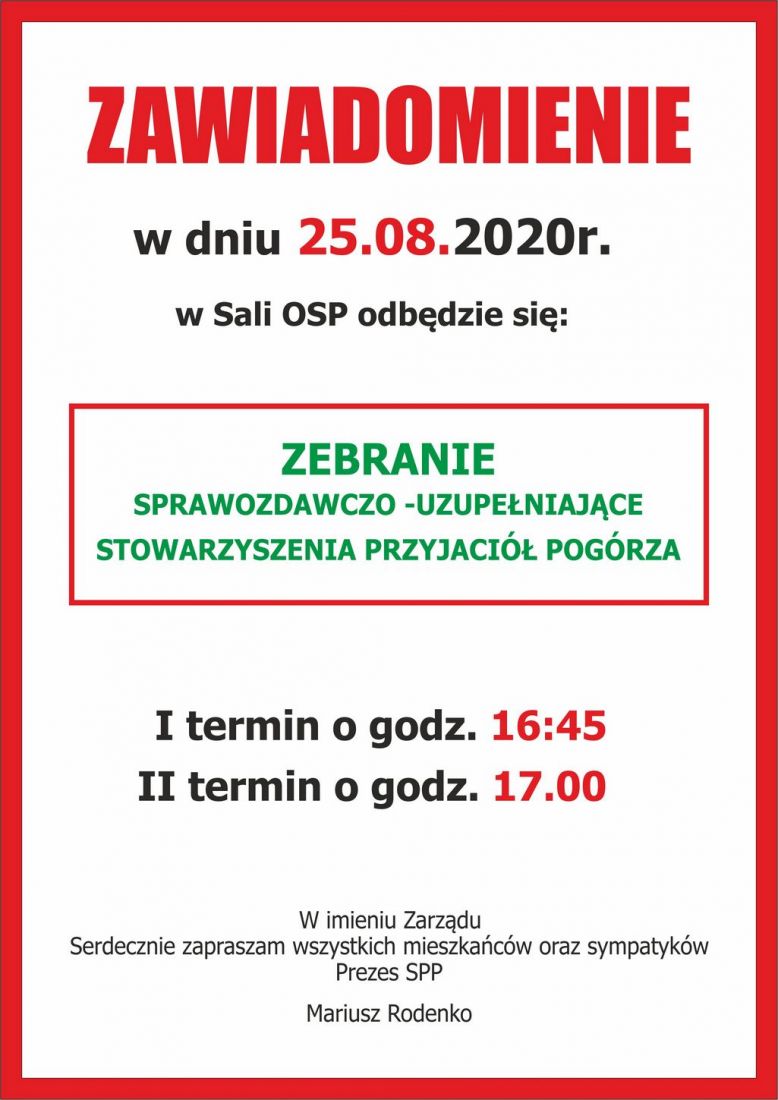 ZAWIADOMIENIE

w dniu 25.08.2020r.

w Sali OSP odbędzie się:

ZEBRANIE
SPRAWOZDAWCZO -UZUPEŁNIAJĄCE
STOWARZYSZENIA PRZYJACIÓŁ POGÓRZA

I termin o godz. 16:45
II termin o godz. 17.00

W imieniu Zarządu
Serdecznie zapraszam wszystkich mieszkańców oraz sympatyków
Prezes SPP

Mariusz Rodenko